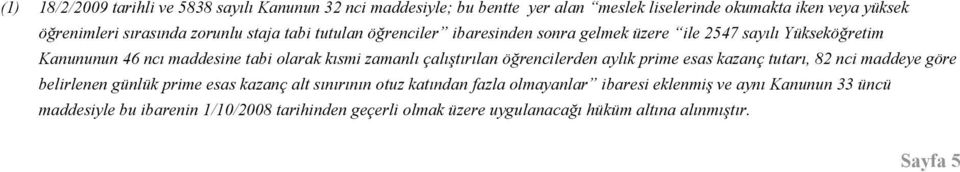 (1) 18/2/2009 tarihli ve 5838 sayılı Kanunun 32 nci maddesiyle; bu bentte yer alan "meslek liselerinde okumakta iken veya yüksek öğrenimleri sırasında zorunlu staja tabi tutulan öğrenciler" ibaresinden sonra gelmek üzere "ile 2547 sayılı Yükseköğretim Kanununun 46 ncı maddesine tabi olarak kısmi zamanlı çalıştırılan öğrencilerden aylık prime esas kazanç tutarı, 82 nci maddeye göre belirlenen günlük prime esas kazanç alt sınırının otuz katından fazla olmayanlar" ibaresi eklenmiş ve aynı Kanunun 33 üncü maddesiyle bu ibarenin 1/10/2008 tarihinden geçerli olmak üzere uygulanacağı hüküm altına alınmıştır.

Sayfa 5